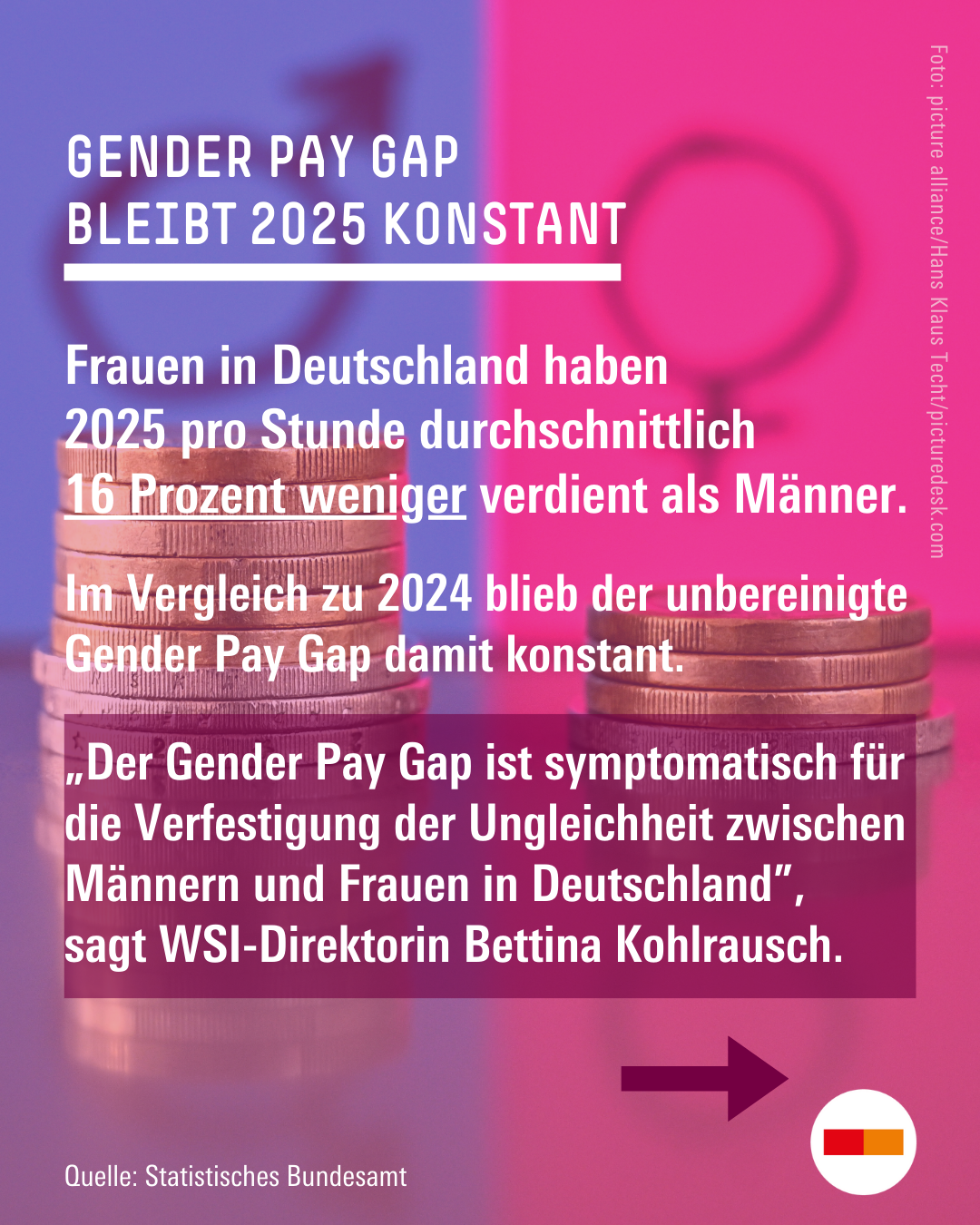 GENDER PAY GAP
BLEIBT 2025 KONSTANT

Frauen in Deutschland haben 2025 pro Stunde durchschnittlich 16 Prozent weniger verdient als Männer.

Im Vergleich zu 2024 blieb der unbereinigte Gender Pay Gap damit konstant.

„Der Gender Pay Gap ist symptomatisch für die Verfestigung der Ungleichheit zwischen Männern und Frauen in Deutschland", sagt WSI-Direktorin Bettina Kohlrausch.

Quelle: Statistisches Bundesamt

Foto: picture alliance/Hans Klaus Techt/picturedesk.com